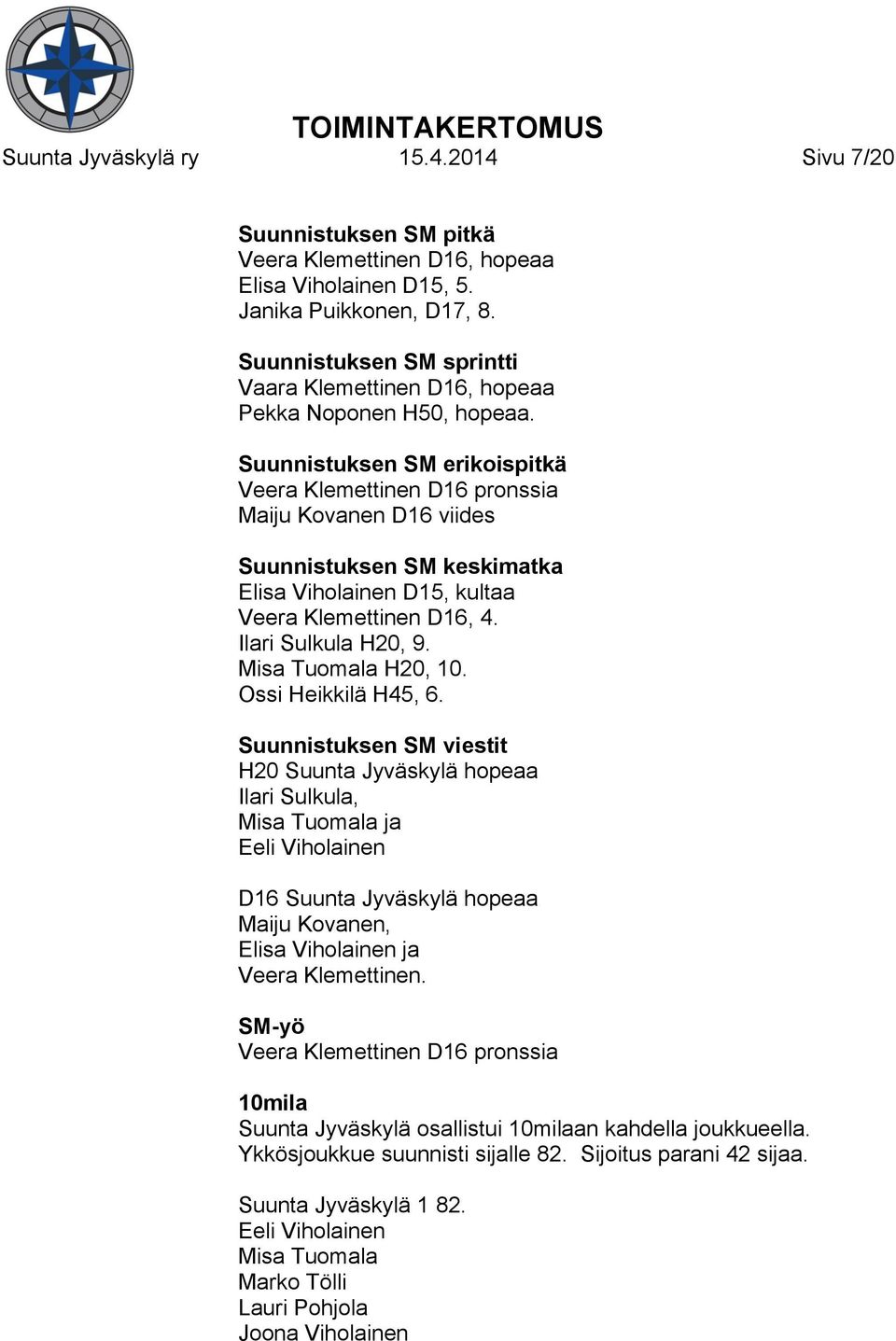 TOIMINTAKERTOMUS
Suunta Jyväskylä ry 15.4.2014 Sivu 7/20

Suunnistuksen SM pitkä
Veera Klemettinen D16, hopeaa
Elisa Viholainen D15, 5.
Janika Puikkonen, D17, 8.

Suunnistuksen SM sprintti
Vaara Klemettinen D16, hopeaa
Pekka Noponen H50, hopeaa.

Suunnistuksen SM erikoispitkä
Veera Klemettinen D16 pronssia
Maiju Kovanen D16 viides

Suunnistuksen SM keskimatka
Elisa Viholainen D15, kultaa
Veera Klemettinen D16, 4.
Ilari Sulkula H20, 9.
Misa Tuomala H20, 10.
Ossi Heikkilä H45, 6.

Suunnistuksen SM viestit
H20 Suunta Jyväskylä hopeaa
Ilari Sulkula,
Misa Tuomala ja
Eeli Viholainen

D16 Suunta Jyväskylä hopeaa
Maiju Kovanen,
Elisa Viholainen ja
Veera Klemettinen.

SM-yö
Veera Klemettinen D16 pronssia

10mila
Suunta Jyväskylä osallistui 10milaan kahdella joukkueella. Ykkösjoukkue suunnisti sijalle 82. Sijoitus parani 42 sijaa.

Suunta Jyväskylä 1 82.
Eeli Viholainen
Misa Tuomala
Marko Tölli
Lauri Pohjola
Joona Viholainen